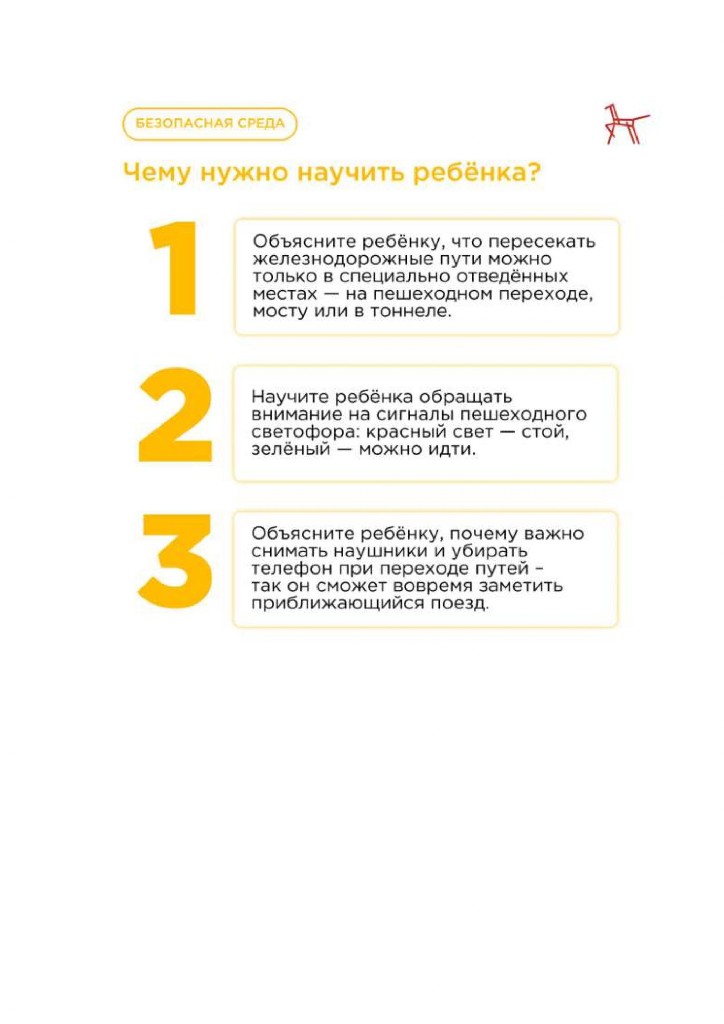 БЕЗОПАСНАЯ СРЕДА

Чему нужно научить ребёнка?

1

Объясните ребёнку, что пересекать железнодорожные пути можно только в специально отведённых местах — на пешеходном переходе, мосту или в тоннеле.

2

Научите ребёнка обращать внимание на сигналы пешеходного светофора: красный свет — стой, зелёный — можно идти.

3

Объясните ребёнку, почему важно снимать наушники и убирать телефон при переходе путей – так он сможет вовремя заметить приближающийся поезд.